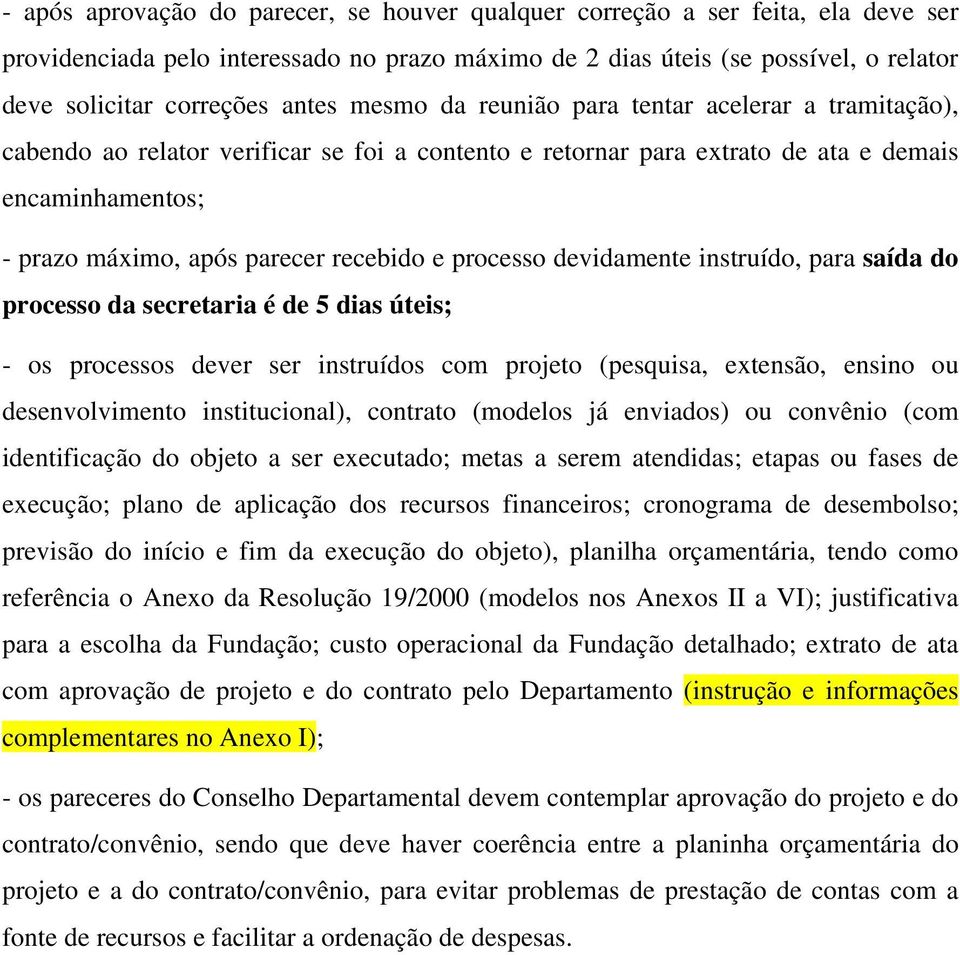 - após aprovação do parecer, se houver qualquer correção a ser feita, ela deve ser providenciada pelo interessado no prazo máximo de 2 dias úteis (se possível, o relator deve solicitar correções antes mesmo da reunião para tentar acelerar a tramitação), cabendo ao relator verificar se foi a contento e retornar para extrato de ata e demais encaminhamentos;

- prazo máximo, após parecer recebido e processo devidamente instruído, para saída do processo da secretaria é de 5 dias úteis;

- os processos dever ser instruídos com projeto (pesquisa, extensão, ensino ou desenvolvimento institucional), contrato (modelos já enviados) ou convênio (com identificação do objeto a ser executado; metas a serem atendidas; etapas ou fases de execução; plano de aplicação dos recursos financeiros; cronograma de desembolso; previsão do início e fim da execução do objeto), planilha orçamentária, tendo como referência o Anexo da Resolução 19/2000 (modelos nos Anexos II a VI); justificativa para a escolha da Fundação; custo operacional da Fundação detalhado; extrato de ata com aprovação de projeto e do contrato pelo Departamento (instrução e informações complementares no Anexo I);

- os pareceres do Conselho Departamental devem contemplar aprovação do projeto e do contrato/convênio, sendo que deve haver coerência entre a planinha orçamentária do projeto e a do contrato/convênio, para evitar problemas de prestação de contas com a fonte de recursos e facilitar a ordenação de despesas.